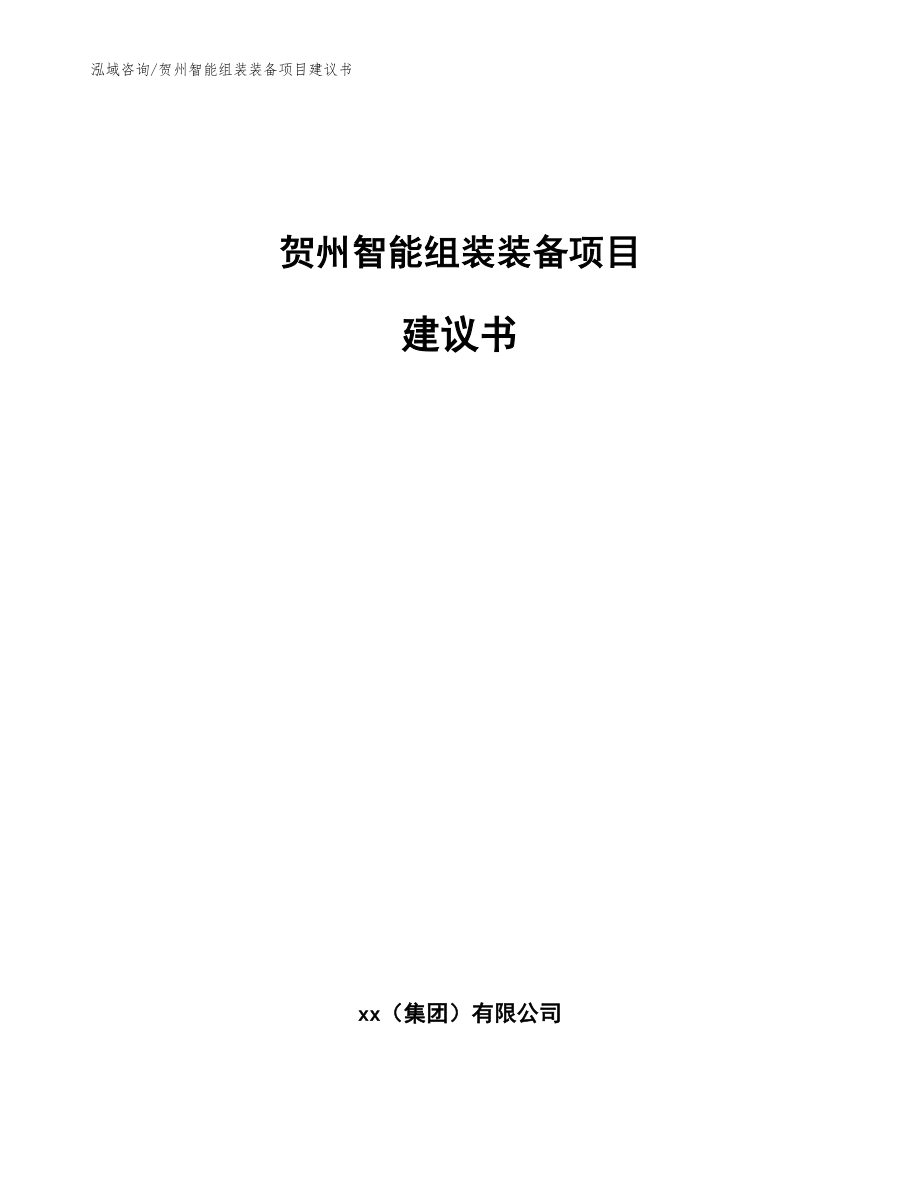 泓域咨询/贺州智能组装装备项目建议书

贺州智能组装装备项目

建议书

xx（集团）有限公司